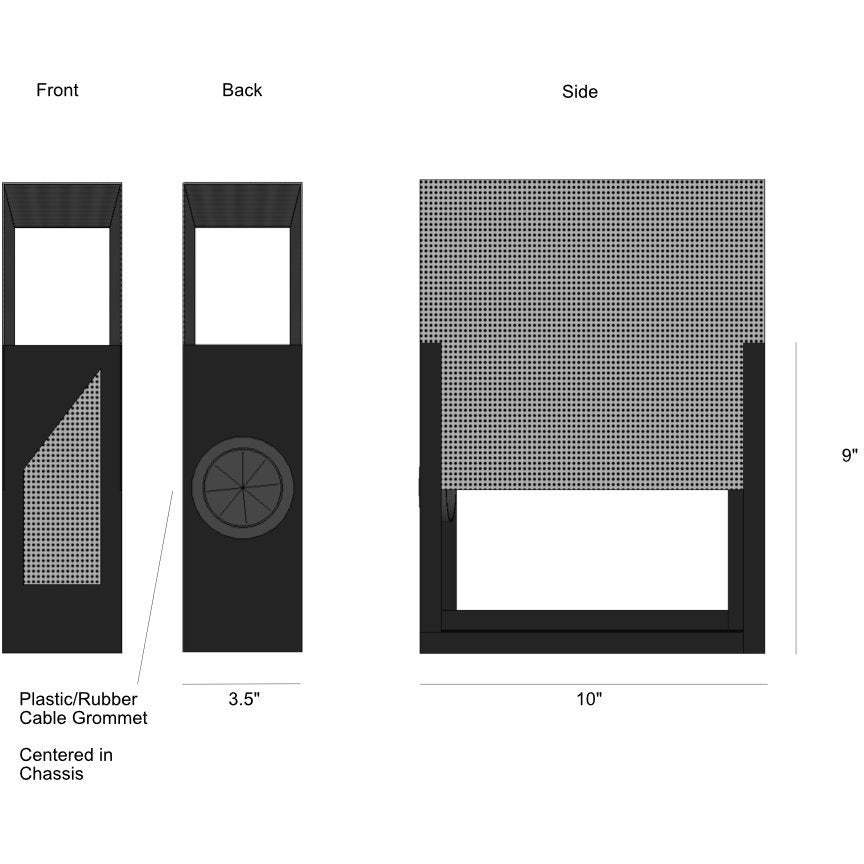 Front

Back

Side

9"

Plastic/Rubber
Cable Grommet

Centered in
Chassis

3.5"

10"